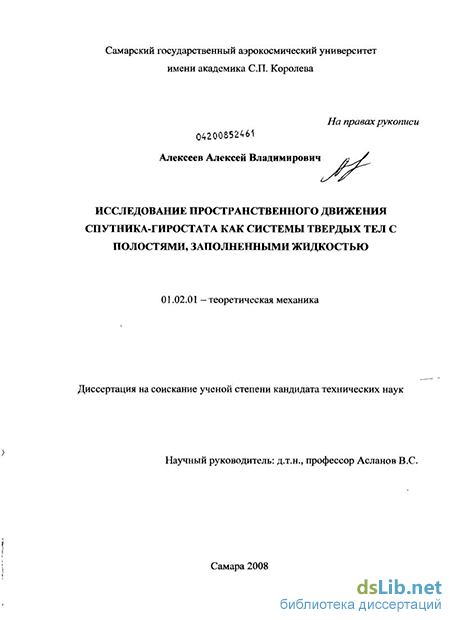 Самарский государственный аэрокосмический университет имени академика С.П. Королева

На правах рукописи

04200852461

Алексеев Алексей Владимирович

ИССЛЕДОВАНИЕ ПРОСТРАНСТВЕННОГО ДВИЖЕНИЯ СПУТНИКА-ГИРОСТАТА КАК СИСТЕМЫ ТВЕРДЫХ ТЕЛ С ПОЛОСТЯМИ, ЗАПОЛНЕННЫМИ ЖИДКОСТЬЮ

01.02.01 – теоретическая механика

Диссертация на соискание ученой степени кандидата технических наук

Научный руководитель: д.т.н., профессор Асланов В.С.

Самара 2008

dsLib.net
библиотека диссертаций